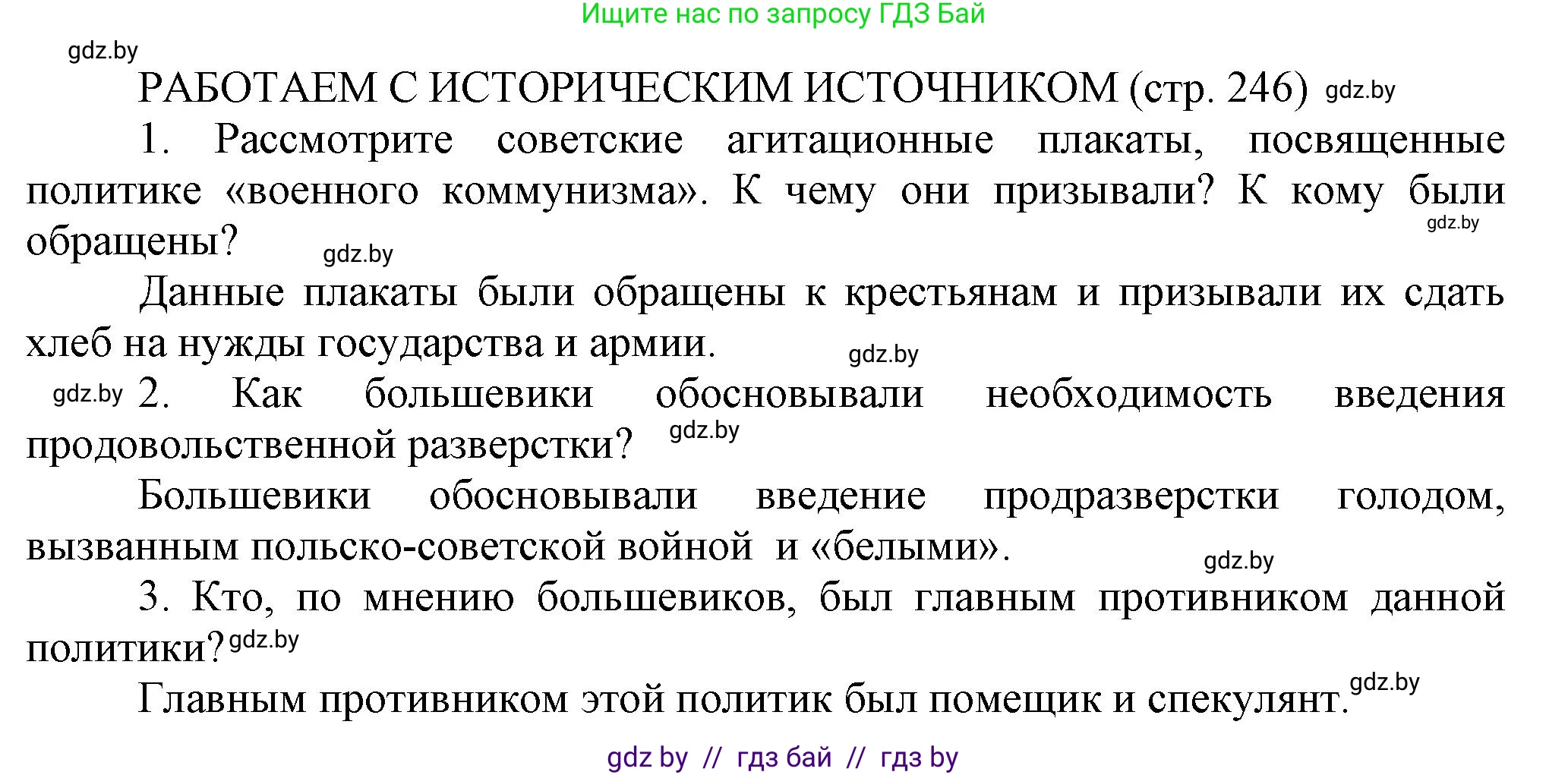 Ищите нас по запросу ГДЗ Бай

gdz.by

РАБОТАЕМ С ИСТОРИЧЕСКИМ ИСТОЧНИКОМ (стр. 246) gdz.by

1. Рассмотрите советские агитационные плакаты, посвященные политике «военного коммунизма». К чему они призывали? К кому были обращены? gdz.by gdz.by

Данные плакаты были обращены к крестьянам и призывали их сдать хлеб на нужды государства и армии. gdz.by

gdz.by 2. Как большевики обосновывали необходимость введения продовольственной разверстки? gdz.by

Большевики обосновывали введение продразверстки голодом, вызванным польско-советской войной и «белыми». gdz.by

3. Кто, по мнению большевиков, был главным противником данной политики? gdz.by

Главным противником этой политик был помещик и спекулянт. gdz.by

gdz by // гдз бай // гдз by